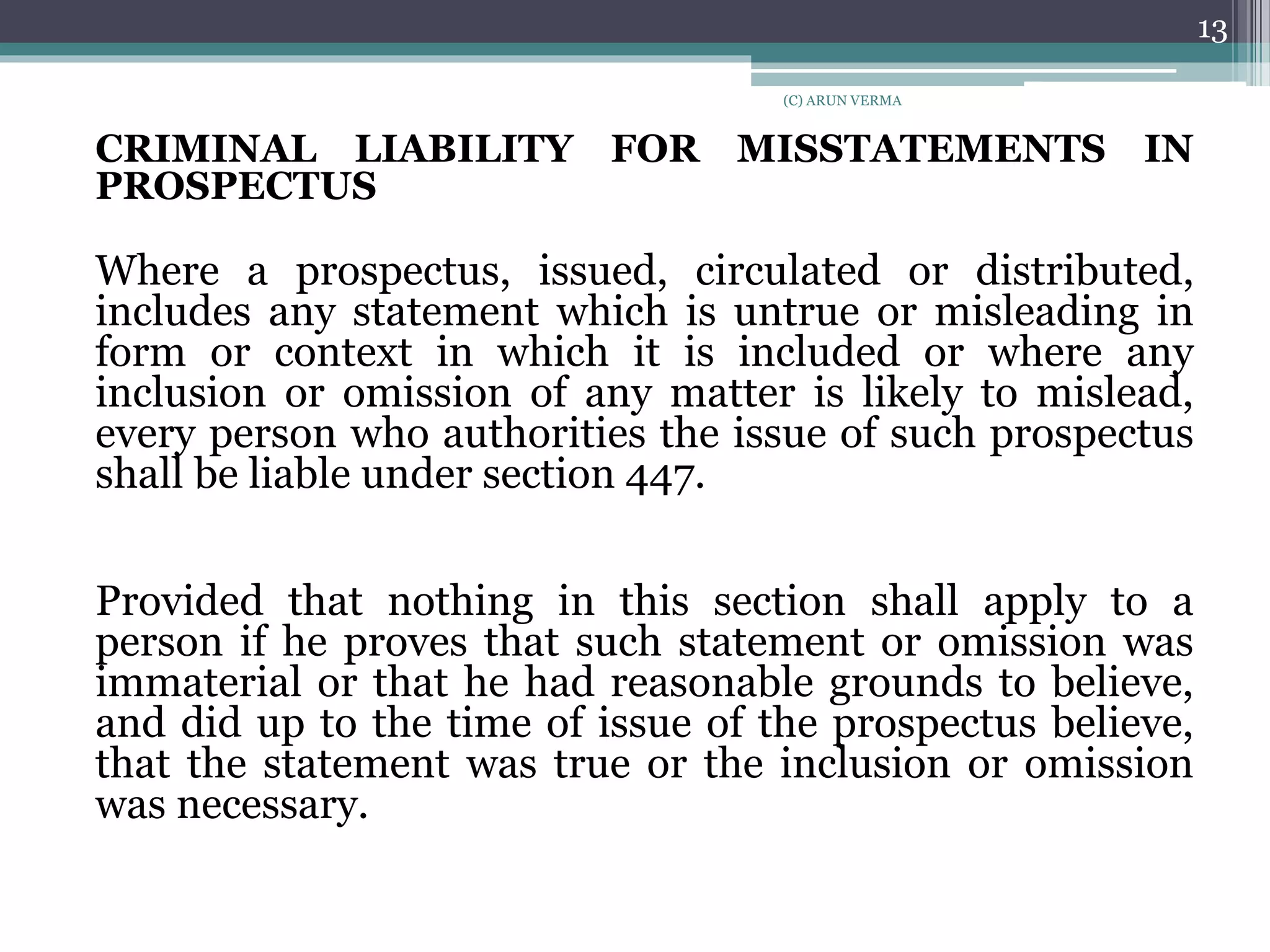 13

(C) ARUN VERMA

CRIMINAL LIABILITY FOR MISSTATEMENTS IN PROSPECTUS

Where a prospectus, issued, circulated or distributed, includes any statement which is untrue or misleading in form or context in which it is included or where any inclusion or omission of any matter is likely to mislead, every person who authorities the issue of such prospectus shall be liable under section 447.

Provided that nothing in this section shall apply to a person if he proves that such statement or omission was immaterial or that he had reasonable grounds to believe, and did up to the time of issue of the prospectus believe, that the statement was true or the inclusion or omission was necessary.